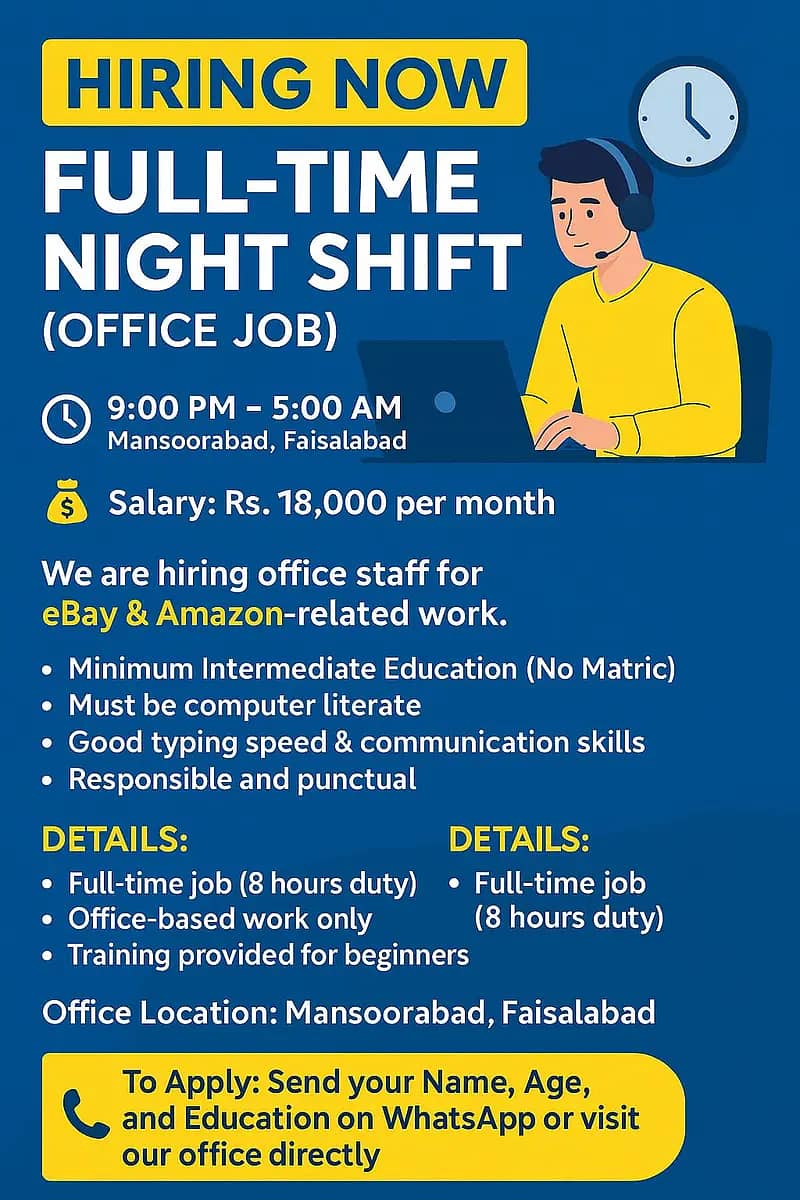 HIRING NOW

FULL-TIME NIGHT SHIFT

(OFFICE JOB)

9:00 PM – 5:00 AM
Mansoorabad, Faisalabad

$

Salary: Rs. 18,000 per month

We are hiring office staff for eBay & Amazon-related work.

• Minimum Intermediate Education (No Matric)
• Must be computer literate
• Good typing speed & communication skills
• Responsible and punctual

DETAILS:
• Full-time job (8 hours duty)
• Office-based work only
• Training provided for beginners

DETAILS:
• Full-time job (8 hours duty)

Office Location: Mansoorabad, Faisalabad

To Apply: Send your Name, Age, and Education on WhatsApp or visit our office directly